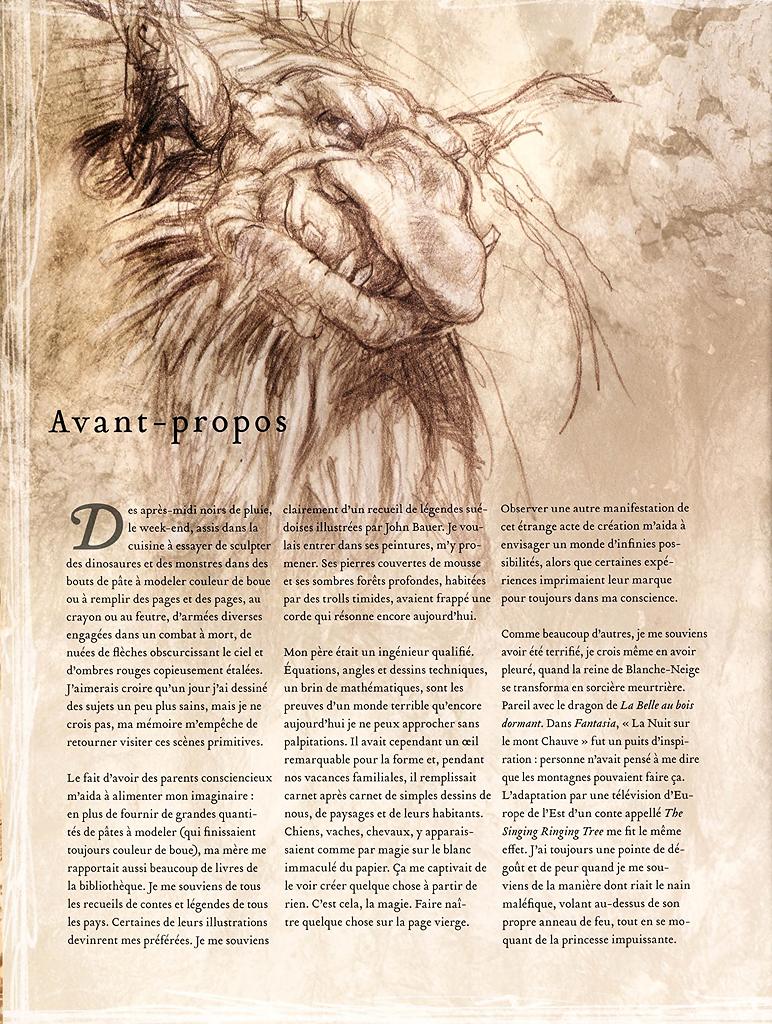 Avant-propos

Des après-midi noirs de pluie, le week-end, assis dans la cuisine à essayer de sculpter des dinosaures et des monstres dans des bouts de pâte à modeler couleur de boue ou à remplir des pages et des pages, au crayon ou au feutre, d'armées diverses engagées dans un combat à mort, de nuées de flèches obscurcissant le ciel et d'ombres rouges copieusement étalées. J'aimerais croire qu'un jour j'ai dessiné des sujets un peu plus sains, mais je ne crois pas, ma mémoire m'empêche de retourner visiter ces scènes primitives.

Le fait d'avoir des parents consciencieux m'aida à alimenter mon imaginaire : en plus de fournir de grandes quantités de pâtes à modeler (qui finissaient toujours couleur de boue), ma mère me rapportait aussi beaucoup de livres de la bibliothèque. Je me souviens de tous les recueils de contes et légendes de tous les pays. Certaines de leurs illustrations devinrent mes préférées. Je me souviens clairement d'un recueil de légendes suédoises illustrées par John Bauer. Je voulais entrer dans ses peintures, m'y promener. Ses pierres couvertes de mousse et ses sombres forêts profondes, habitées par des trolls timides, avaient frappé une corde qui résonne encore aujourd'hui.

Mon père était un ingénieur qualifié. Équations, angles et dessins techniques, un brin de mathématiques, sont les preuves d'un monde terrible qu'encore aujourd'hui je ne peux approcher sans palpitations. Il avait cependant un œil remarquable pour la forme et, pendant nos vacances familiales, il remplissait carnet après carnet de simples dessins de nous, de paysages et de leurs habitants. Chiens, vaches, chevaux, y apparaissaient comme par magie sur le blanc immaculé du papier. Ça me captivait de le voir créer quelque chose à partir de rien. C'est cela, la magie. Faire naître quelque chose sur la page vierge.

Observer une autre manifestation de cet étrange acte de création m'aida à envisager un monde d'infinies possibilités, alors que certaines expériences imprimaient leur marque pour toujours dans ma conscience.

Comme beaucoup d'autres, je me souviens avoir été terrifié, je crois même en avoir pleuré, quand la reine de Blanche-Neige se transforma en sorcière meurtrière. Pareil avec le dragon de La Belle au bois dormant. Dans Fantasia, « La Nuit sur le mont Chauve » fut un puits d'inspiration : personne n'avait pensé à me dire que les montagnes pouvaient faire ça. L'adaptation par une télévision d'Europe de l'Est d'un conte appellé The Singing Ringing Tree me fit le même effet. J'ai toujours une pointe de dégoût et de peur quand je me souviens de la manière dont riait le nain maléfique, volant au-dessus de son propre anneau de feu, tout en se moquant de la princesse impuissante.